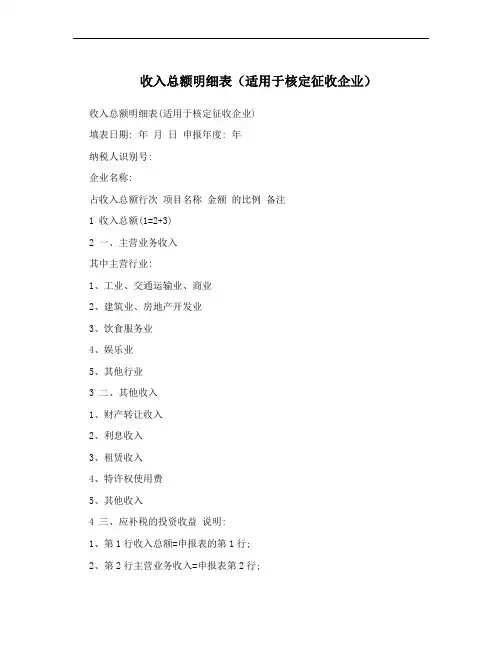 收入总额明细表（适用于核定征收企业）

收入总额明细表(适用于核定征收企业)

填表日期: 年 月 日 申报年度: 年

纳税人识别号:

企业名称:

占收入总额行次 项目名称 金额 的比例 备注

1 收入总额(1=2+3)

2 一、主营业务收入

其中主营行业:

1、工业、交通运输业、商业

2、建筑业、房地产开发业

3、饮食服务业

4、娱乐业

5、其他行业

3 二、其他收入

1、财产转让收入

2、利息收入

3、租赁收入

4、特许权使用费

5、其他收入

4 三、应补税的投资收益 说明:

1、第 1 行收入总额=申报表的第 1 行;

2、第 2 行主营业务收入=申报表第 2 行;